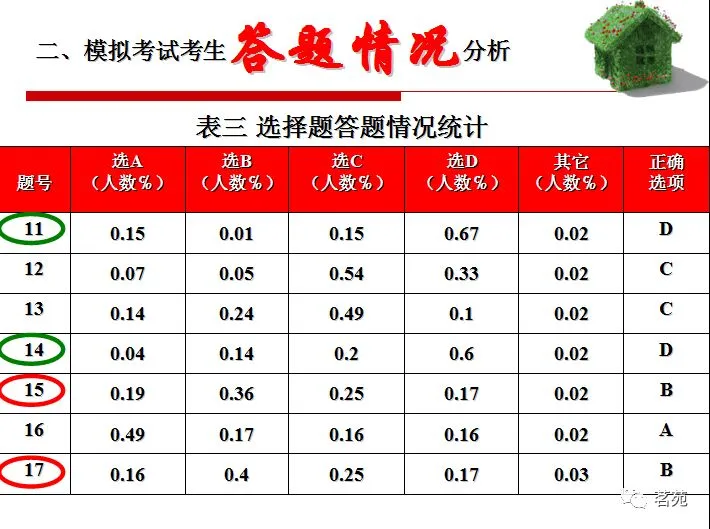 二、模拟考试考生答题情况分析

表三 选择题答题情况统计

| 题号 | 选A（人数%） | 选B（人数%） | 选C（人数%） | 选D（人数%） | 其它（人数%） | 正确选项 |
|---|---|---|---|---|---|---|
| 11 | 0.15 | 0.01 | 0.15 | 0.67 | 0.02 | D |
| 12 | 0.07 | 0.05 | 0.54 | 0.33 | 0.02 | C |
| 13 | 0.14 | 0.24 | 0.49 | 0.1 | 0.02 | C |
| 14 | 0.04 | 0.14 | 0.2 | 0.6 | 0.02 | D |
| 15 | 0.19 | 0.36 | 0.25 | 0.17 | 0.02 | B |
| 16 | 0.49 | 0.17 | 0.16 | 0.16 | 0.02 | A |
| 17 | 0.16 | 0.4 | 0.25 | 0.17 | 0.03 | B |

茗苑